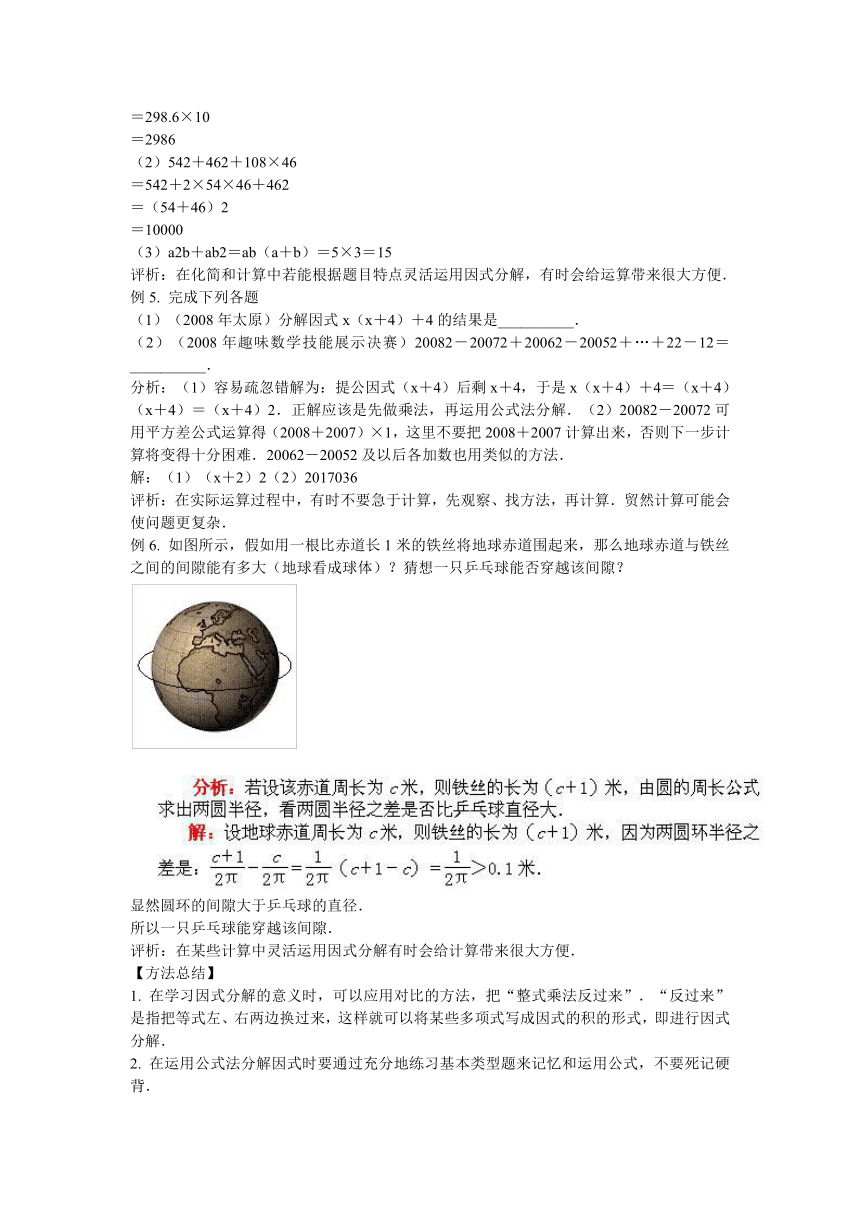 =298.6×10
=2986
（2）542+462+108×46
=542+2×54×46+462
=（54+46）2
=10000
（3）a2b+ab2=ab（a+b）=5×3=15
评析：在化简和计算中若能根据题目特点灵活运用因式分解，有时会给运算带来很大方便.
例 5. 完成下列各题
（1）（2008 年太原）分解因式 x（x+4）+4 的结果是__________.
（2）（2008 年趣味数学技能展示决赛）20082－20072+20062－20052+…+22－12=__________.
分析：（1）容易疏忽错解为：提公因式（x+4）后剩 x+4，于是 x（x+4）+4=（x+4）（x+4）=（x+4）2．正解应该是先做乘法，再运用公式法分解．（2）20082－20072 可用平方差公式运算得（2008+2007）×1，这里不要把 2008+2007 计算出来，否则下一步计算将变得十分困难．20062－20052 及以后各加数也用类似的方法.
解：（1）（x+2）2（2）2017036
评析：在实际运算过程中，有时不要急于计算，先观察、找方法，再计算．贸然计算可能会使问题更复杂.
例 6. 如图所示，假如用一根比赤道长 1 米的铁丝将地球赤道围起来，那么地球赤道与铁丝之间的间隙能有多大（地球看成球体）？猜想一只乒乓球能否穿越该间隙？

分析：若设该赤道周长为 $c$ 米，则铁丝的长为（$c+1$）米，由圆的周长公式求出两圆半径，看两圆半径之差是否比乒乓球直径大.
解：设地球赤道周长为 $c$ 米，则铁丝的长为（$c+1$）米，因为两圆环半径之差是：$\frac{c+1}{2\pi}-\frac{c}{2\pi}=\frac{1}{2\pi}(c+1-c)=\frac{1}{2\pi}>0.1$ 米.
显然圆环的间隙大于乒乓球的直径.
所以一只乒乓球能穿越该间隙.
评析：在某些计算中灵活运用因式分解有时会给计算带来很大方便.
【方法总结】
1. 在学习因式分解的意义时，可以应用对比的方法，把“整式乘法反过来”．“反过来”是指把等式左、右两边换过来，这样就可以将某些多项式写成因式的积的形式，即进行因式分解.
2. 在运用公式法分解因式时要通过充分地练习基本类型题来记忆和运用公式，不要死记硬背.